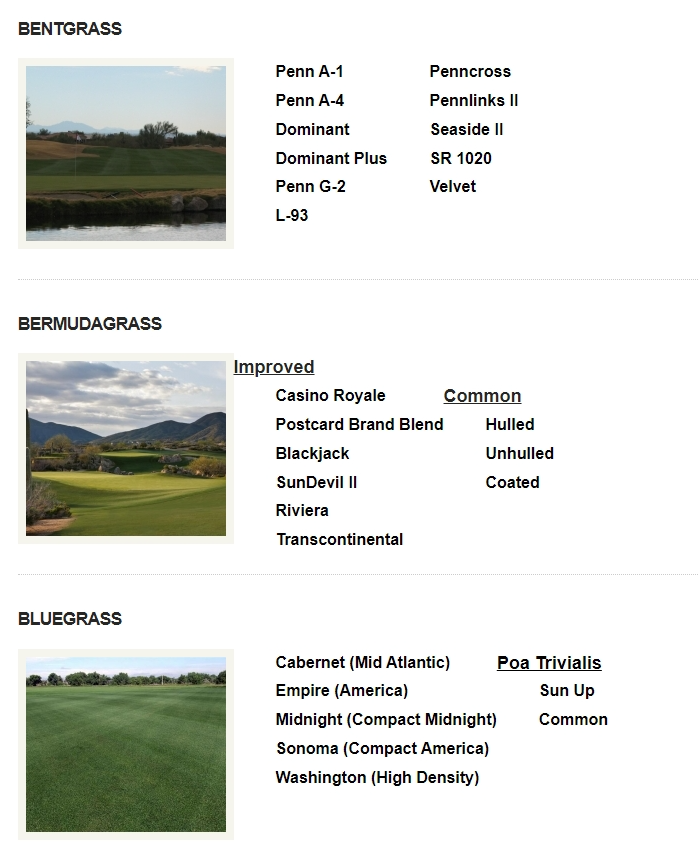 BENTGRASS

Penn A-1
Penn A-4
Dominant
Dominant Plus
Penn G-2
L-93

Penncross
Pennlinks II
Seaside II
SR 1020
Velvet

BERMUDAGRASS

Improved
Casino Royale
Postcard Brand Blend
Blackjack
SunDevil II
Riviera
Transcontinental

Common
Hulled
Unhulled
Coated

BLUEGRASS

Cabernet (Mid Atlantic)
Empire (America)
Midnight (Compact Midnight)
Sonoma (Compact America)
Washington (High Density)

Poa Trivialis
Sun Up
Common